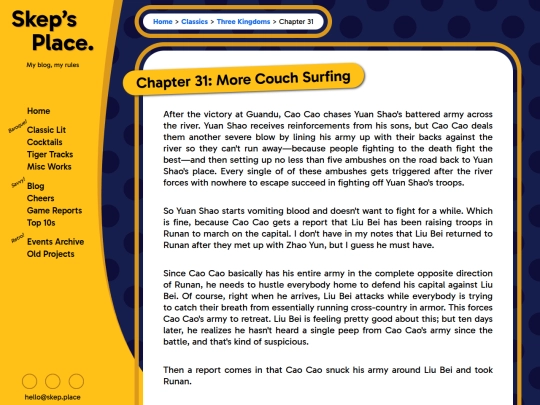 Skep's Place.

My blog, my rules

Home

Baroque!
Classic Lit
Cocktails
Tiger Tracks
Misc Works

Savvy!
Blog
Cheers
Game Reports
Top 10s

Retro!
Events Archive
Old Projects

hello@skep.place

Home > Classics > Three Kingdoms > Chapter 31

Chapter 31: More Couch Surfing

After the victory at Guandu, Cao Cao chases Yuan Shao's battered army across the river. Yuan Shao receives reinforcements from his sons, but Cao Cao deals them another severe blow by lining his army up with their backs against the river so they can't run away—because people fighting to the death fight the best—and then setting up no less than five ambushes on the road back to Yuan Shao's place. Every single of of these ambushes gets triggered after the river forces with nowhere to escape succeed in fighting off Yuan Shao's troops.

So Yuan Shao starts vomiting blood and doesn't want to fight for a while. Which is fine, because Cao Cao gets a report that Liu Bei has been raising troops in Runan to march on the capital. I don't have in my notes that Liu Bei returned to Runan after they met up with Zhao Yun, but I guess he must have.

Since Cao Cao basically has his entire army in the complete opposite direction of Runan, he needs to hustle everybody home to defend his capital against Liu Bei. Of course, right when he arrives, Liu Bei attacks while everybody is trying to catch their breath from essentially running cross-country in armor. This forces Cao Cao's army to retreat. Liu Bei is feeling pretty good about this; but ten days later, he realizes he hasn't heard a single peep from Cao Cao's army since the battle, and that's kind of suspicious.

Then a report comes in that Cao Cao snuck his army around Liu Bei and took Runan.